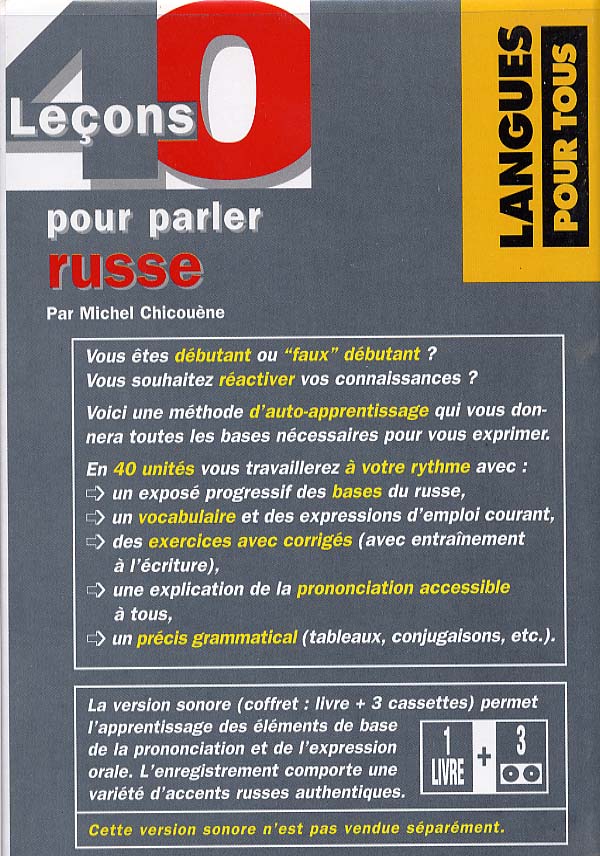 40 Leçons

LANGUES POUR TOUS

pour parler russe

Par Michel Chicouène

Vous êtes débutant ou "faux" débutant ?
Vous souhaitez réactiver vos connaissances ?

Voici une méthode d'auto-apprentissage qui vous donnera toutes les bases nécessaires pour vous exprimer.

En 40 unités vous travaillerez à votre rythme avec :
⇨ un exposé progressif des bases du russe,
⇨ un vocabulaire et des expressions d'emploi courant,
⇨ des exercices avec corrigés (avec entraînement à l'écriture),
⇨ une explication de la prononciation accessible à tous,
⇨ un précis grammatical (tableaux, conjugaisons, etc.).

La version sonore (coffret : livre + 3 cassettes) permet l'apprentissage des éléments de base de la prononciation et de l'expression orale. L'enregistrement comporte une variété d'accents russes authentiques.

1 LIVRE + 3

Cette version sonore n'est pas vendue séparément.